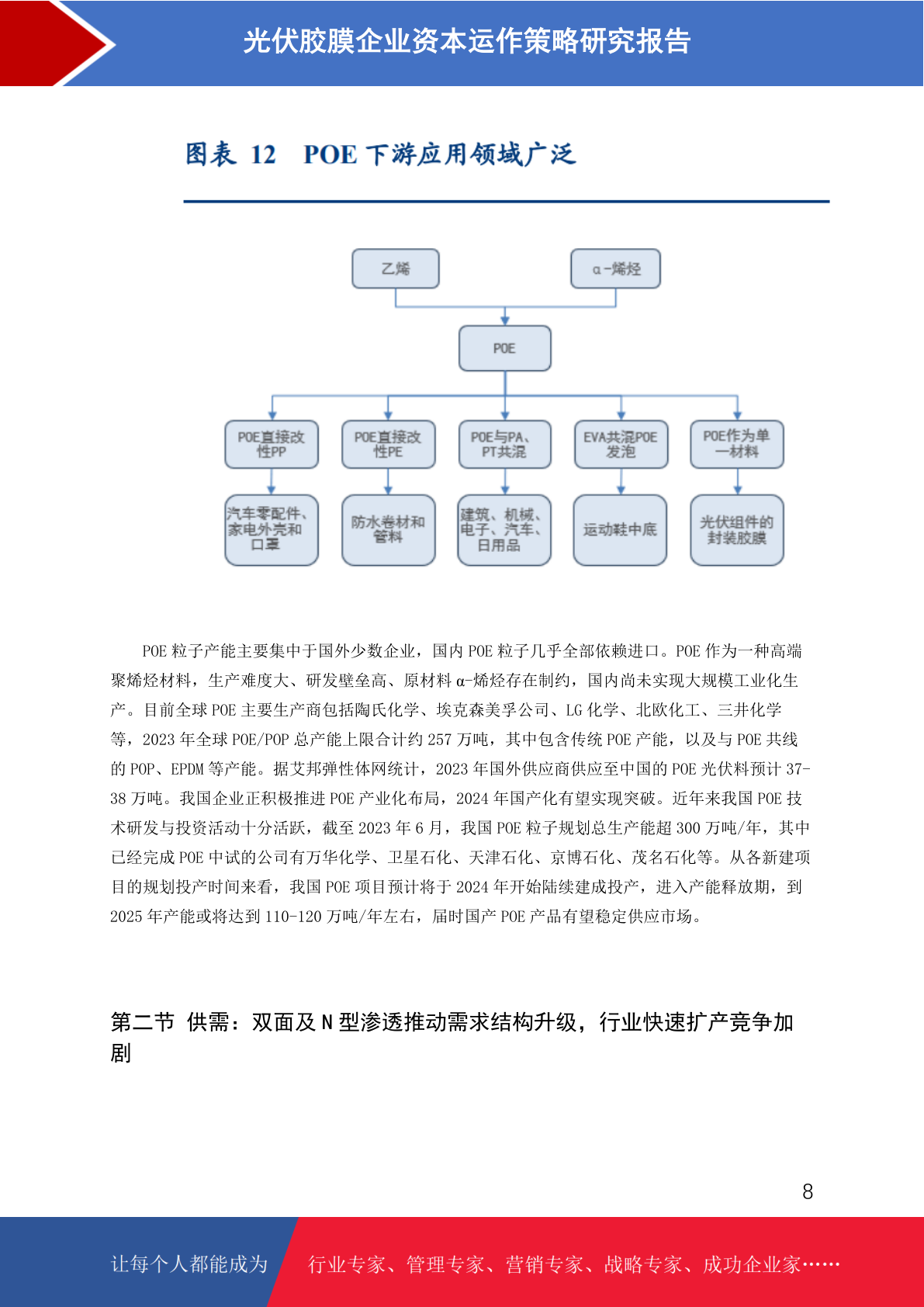 光伏胶膜企业资本运作策略研究报告

图表 12 POE 下游应用领域广泛

乙烯

α-烯烃

POE

POE直接改性PP

POE直接改性PE

POE与PA、PT共混

EVA共混POE发泡

POE作为单一材料

汽车零配件、家电外壳和口罩

防水卷材和管料

建筑、机械、电子、汽车、日用品

运动鞋中底

光伏组件的封装胶膜

POE 粒子产能主要集中于国外少数企业，国内 POE 粒子几乎全部依赖进口。POE 作为一种高端聚烯烃材料，生产难度大、研发壁垒高、原材料 α-烯烃存在制约，国内尚未实现大规模工业化生产。目前全球 POE 主要生产商包括陶氏化学、埃克森美孚公司、LG 化学、北欧化工、三井化学等，2023 年全球 POE/POP 总产能上限合计约 257 万吨，其中包含传统 POE 产能，以及与 POE 共线的 POP、EPDM 等产能。据艾邦弹性体网统计，2023 年国外供应商供应至中国的 POE 光伏料预计 37-38 万吨。我国企业正积极推进 POE 产业化布局，2024 年国产化有望实现突破。近年来我国 POE 技术研发与投资活动十分活跃，截至 2023 年 6 月，我国 POE 粒子规划总生产能超 300 万吨/年，其中已经完成 POE 中试的公司有万华化学、卫星石化、天津石化、京博石化、茂名石化等。从各新建项目的规划投产时间来看，我国 POE 项目预计将于 2024 年开始陆续建成投产，进入产能释放期，到 2025 年产能或将达到 110-120 万吨/年左右，届时国产 POE 产品有望稳定供应市场。

第二节 供需：双面及 N 型渗透推动需求结构升级，行业快速扩产竞争加剧

8

让每个人都能成为

行业专家、管理专家、营销专家、战略专家、成功企业家……